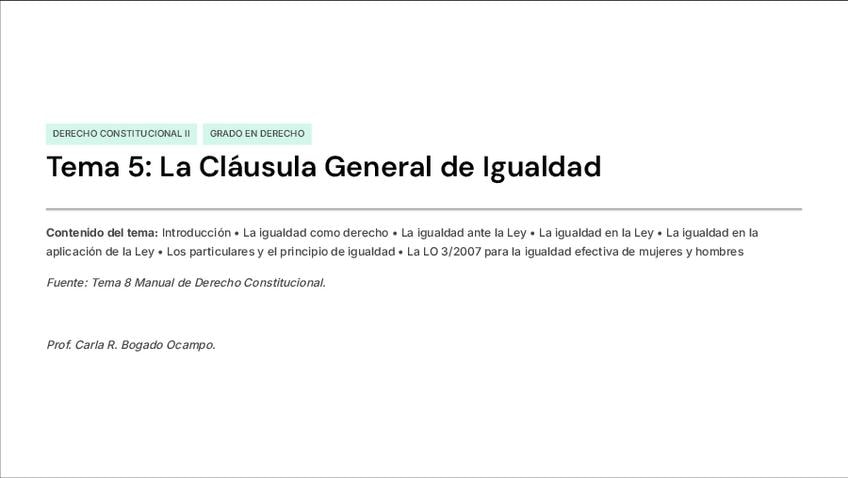 DERECHO CONSTITUCIONAL II GRADO EN DERECHO

Tema 5: La Cláusula General de Igualdad

Contenido del tema: Introducción • La igualdad como derecho • La igualdad ante la Ley • La igualdad en la Ley • La igualdad en la aplicación de la Ley • Los particulares y el principio de igualdad • La LO 3/2007 para la igualdad efectiva de mujeres y hombres

Fuente: Tema 8 Manual de Derecho Constitucional.

Prof. Carla R. Bogado Ocampo.